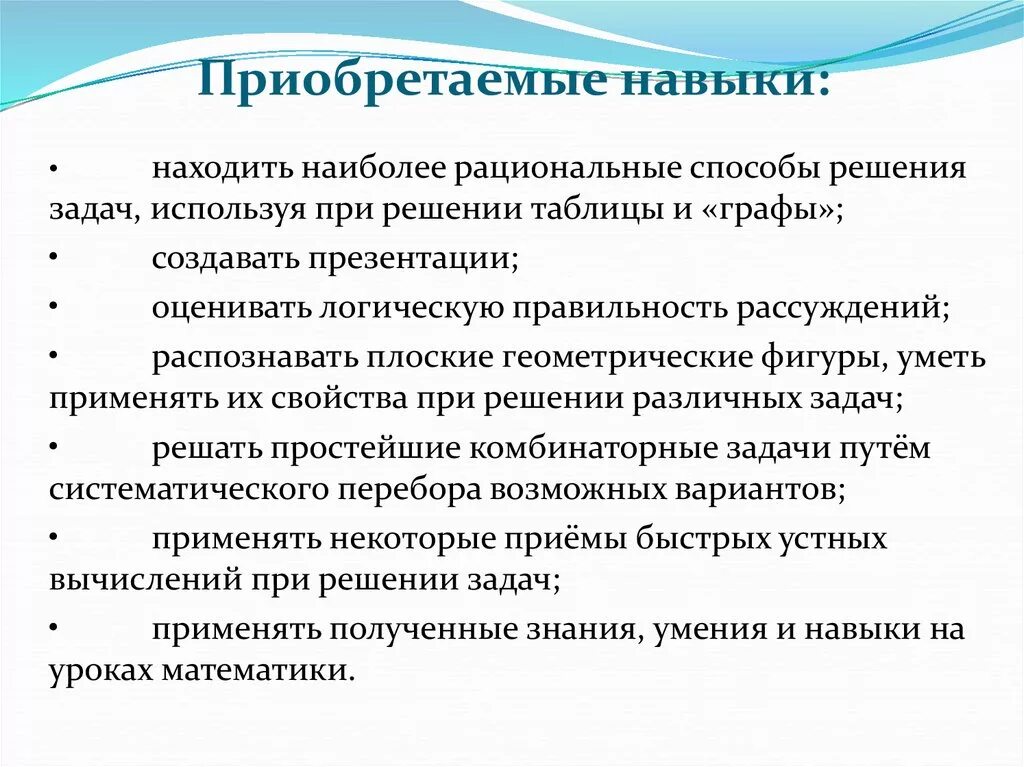 Приобретаемые навыки:

• находить наиболее рациональные способы решения задач, используя при решении таблицы и «графы»;

• создавать презентации;

• оценивать логическую правильность рассуждений;

• распознавать плоские геометрические фигуры, уметь применять их свойства при решении различных задач;

• решать простейшие комбинаторные задачи путём систематического перебора возможных вариантов;

• применять некоторые приёмы быстрых устных вычислений при решении задач;

• применять полученные знания, умения и навыки на уроках математики.